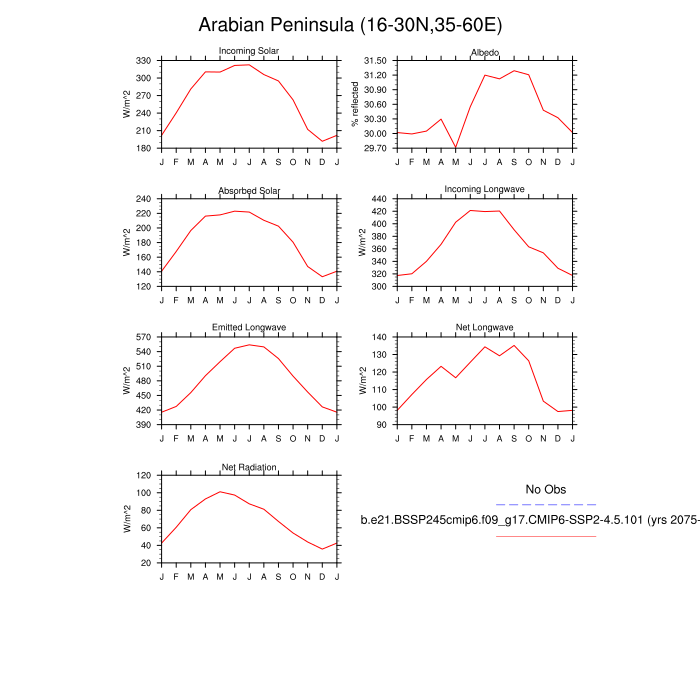 Arabian Peninsula (16-30N,35-60E)

Incoming Solar

W/m^2

330
300
270
240
210
180

J F M A M J J A S O N D J

Albedo

% reflected

31.50
31.20
30.90
30.60
30.30
30.00
29.70

J F M A M J J A S O N D J

Absorbed Solar

W/m^2

240
220
200
180
160
140
120

J F M A M J J A S O N D J

Incoming Longwave

W/m^2

440
420
400
380
360
340
320
300

J F M A M J J A S O N D J

Emitted Longwave

W/m^2

570
540
510
480
450
420
390

J F M A M J J A S O N D J

Net Longwave

W/m^2

140
130
120
110
100
90

J F M A M J J A S O N D J

Net Radiation

W/m^2

120
100
80
60
40
20

J F M A M J J A S O N D J

No Obs

b.e21.BSSP245cmip6.f09_g17.CMIP6-SSP2-4.5.101 (yrs 2075-